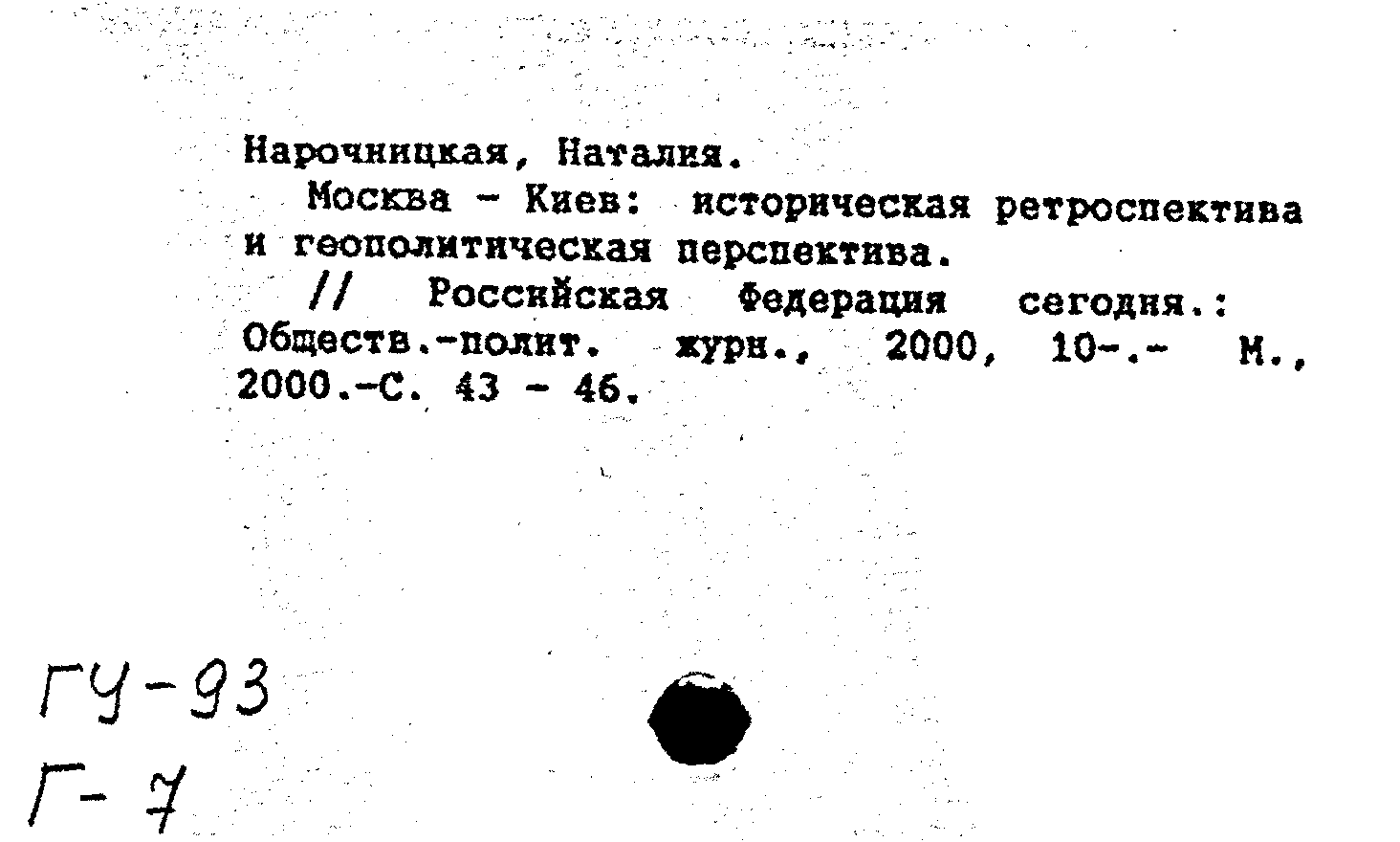 Нарочницкая, Наталия.

Москва - Киев: историческая ретроспектива и геополитическая перспектива.

// Российская Федерация сегодня.: Обществ.-полит. журн., 2000, 10-.- М., 2000.-С. 43 - 46.

ГУ-93
Г-7